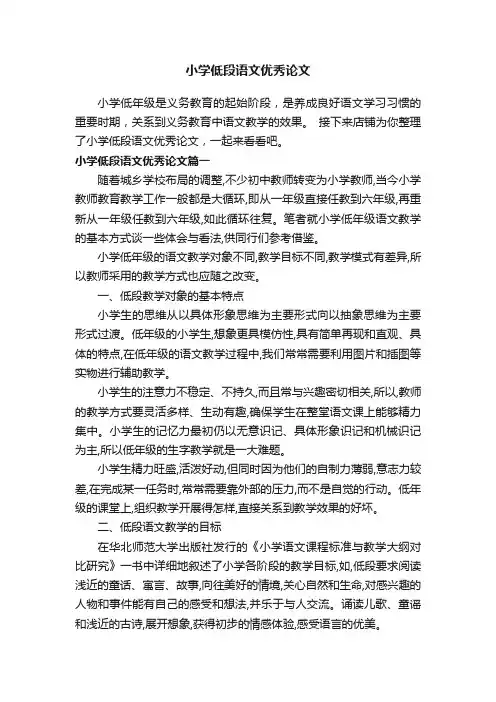 小学低段语文优秀论文

小学低年级是义务教育的起始阶段，是养成良好语文学习习惯的重要时期，关系到义务教育中语文教学的效果。 接下来店铺为你整理了小学低段语文优秀论文，一起来看看吧。

小学低段语文优秀论文篇一

随着城乡学校布局的调整,不少初中教师转变为小学教师,当今小学教师教育教学工作一般都是大循环,即从一年级直接任教到六年级,再重新从一年级任教到六年级,如此循环往复。笔者就小学低年级语文教学的基本方式谈一些体会与看法,供同行们参考借鉴。

小学低年级的语文教学对象不同,教学目标不同,教学模式有差异,所以教师采用的教学方式也应随之改变。

一、低段教学对象的基本特点

小学生的思维从以具体形象思维为主要形式向以抽象思维为主要形式过渡。低年级的小学生,想象更具模仿性,具有简单再现和直观、具体的特点,在低年级的语文教学过程中,我们常常需要利用图片和插图等实物进行辅助教学。

小学生的注意力不稳定、不持久,而且常与兴趣密切相关,所以,教师的教学方式要灵活多样、生动有趣,确保学生在整堂语文课上能够精力集中。小学生的记忆力最初仍以无意识记、具体形象识记和机械识记为主,所以低年级的生字教学就是一大难题。

小学生精力旺盛,活泼好动,但同时因为他们的自制力薄弱,意志力较差,在完成某一任务时,常常需要靠外部的压力,而不是自觉的行动。低年级的课堂上,组织教学开展得怎样,直接关系到教学效果的好坏。

二、低段语文教学的目标

在华北师范大学出版社发行的《小学语文课程标准与教学大纲对比研究》一书中详细地叙述了小学各阶段的教学目标,如,低段要求阅读浅近的童话、寓言、故事,向往美好的情境,关心自然和生命,对感兴趣的人物和事件能有自己的感受和想法,并乐于与人交流。诵读儿歌、童谣和浅近的古诗,展开想象,获得初步的情感体验,感受语言的优美。